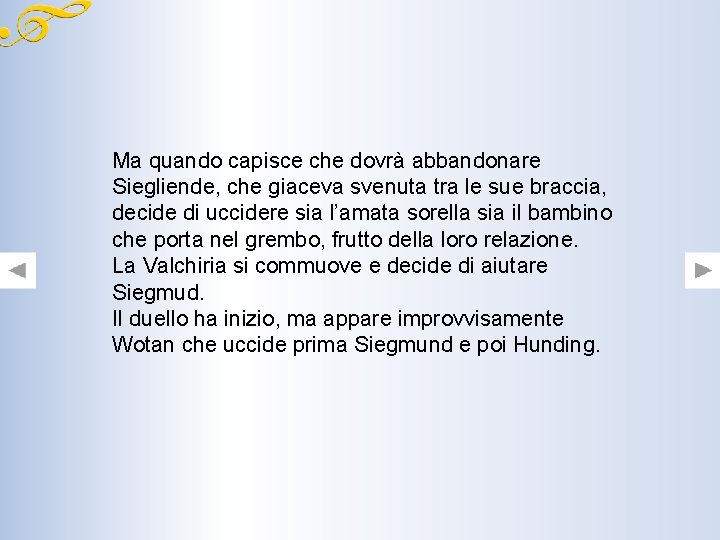 Ma quando capisce che dovrà abbandonare Siegliende, che giaceva svenuta tra le sue braccia, decide di uccidere sia l'amata sorella sia il bambino che porta nel grembo, frutto della loro relazione.
La Valchiria si commuove e decide di aiutare Siegmud.
Il duello ha inizio, ma appare improvvisamente Wotan che uccide prima Siegmund e poi Hunding.